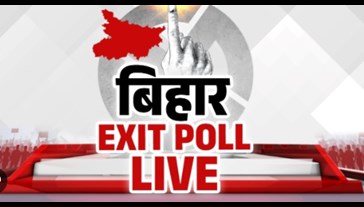 बिहार
EXIT POLL
LIVE